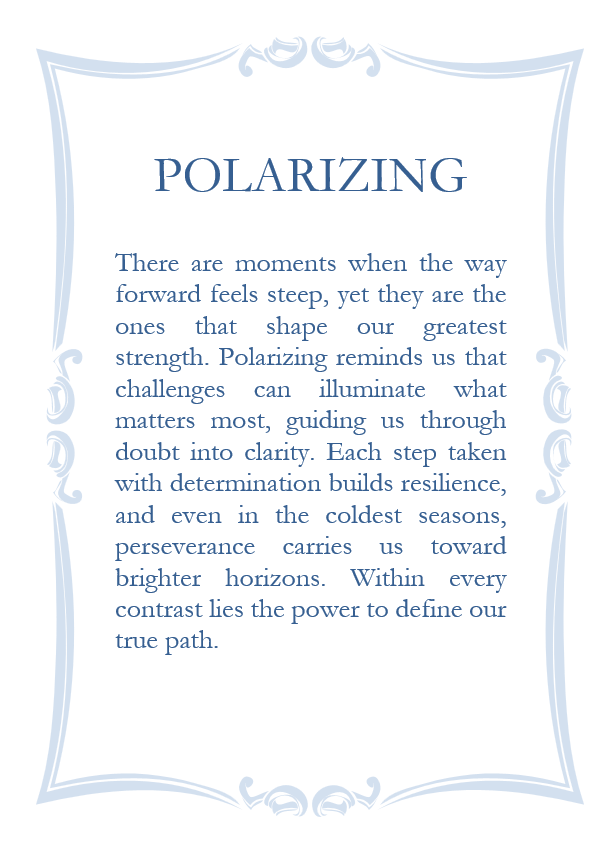 POLARIZING

There are moments when the way forward feels steep, yet they are the ones that shape our greatest strength. Polarizing reminds us that challenges can illuminate what matters most, guiding us through doubt into clarity. Each step taken with determination builds resilience, and even in the coldest seasons, perseverance carries us toward brighter horizons. Within every contrast lies the power to define our true path.